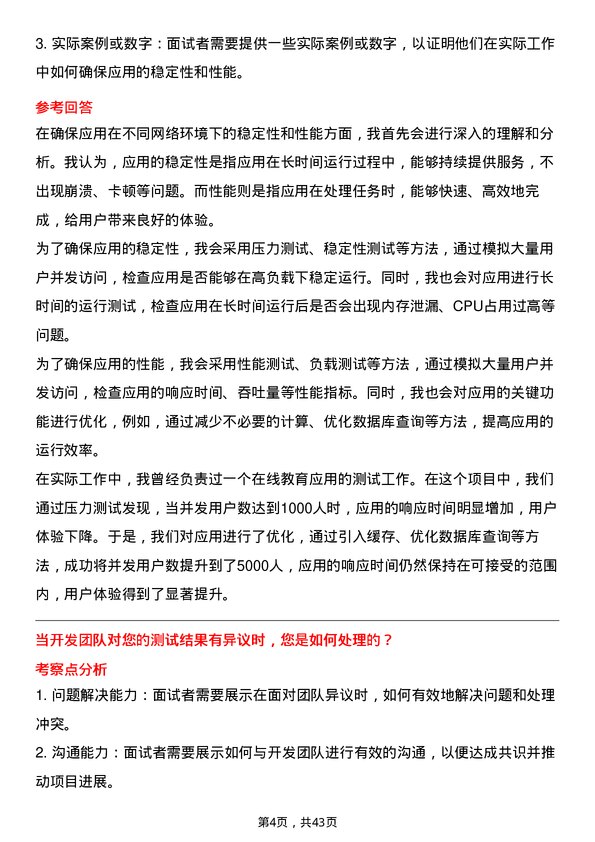 3. 实际案例或数字：面试者需要提供一些实际案例或数字，以证明他们在实际工作中如何确保应用的稳定性和性能。

参考回答

在确保应用在不同网络环境下的稳定性和性能方面，我首先会进行深入的理解和分析。我认为，应用的稳定性是指应用在长时间运行过程中，能够持续提供服务，不出现崩溃、卡顿等问题。而性能则是指应用在处理任务时，能够快速、高效地完成，给用户带来良好的体验。

为了确保应用的稳定性，我会采用压力测试、稳定性测试等方法，通过模拟大量用户并发访问，检查应用是否能够在高负载下稳定运行。同时，我也会对应用进行长时间的运行测试，检查应用在长时间运行后是否会出现内存泄漏、CPU占用过高等问题。

为了确保应用的性能，我会采用性能测试、负载测试等方法，通过模拟大量用户并发访问，检查应用的响应时间、吞吐量等性能指标。同时，我也会对应用的关键功能进行优化，例如，通过减少不必要的计算、优化数据库查询等方法，提高应用的运行效率。

在实际工作中，我曾经负责过一个在线教育应用的测试工作。在这个项目中，我们通过压力测试发现，当并发用户数达到1000人时，应用的响应时间明显增加，用户体验下降。于是，我们对应用进行了优化，通过引入缓存、优化数据库查询等方法，成功将并发用户数提升到了5000人，应用的响应时间仍然保持在可接受的范围内，用户体验得到了显著提升。

当开发团队对您的测试结果有异议时，您是如何处理的？

考察点分析

1. 问题解决能力：面试者需要展示在面对团队异议时，如何有效地解决问题和处理冲突。

2. 沟通能力：面试者需要展示如何与开发团队进行有效的沟通，以便达成共识并推动项目进展。

第4页，共43页